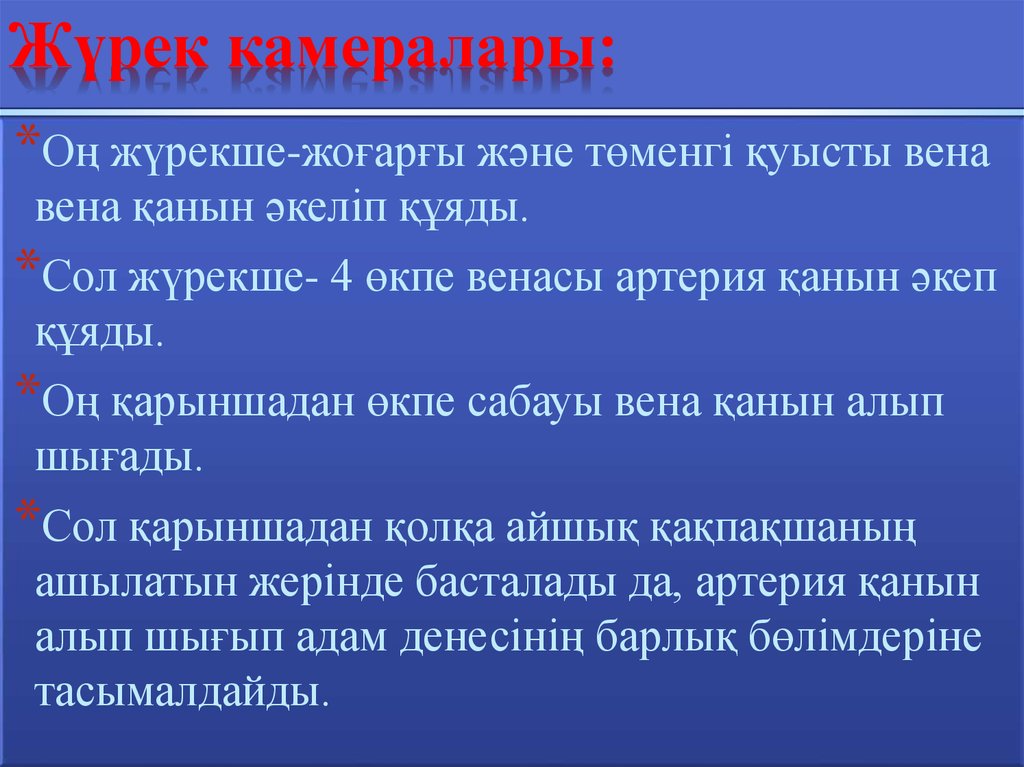 Жүрек камералары:

*Оң жүрекше-жоғарғы және төменгі қуысты вена вена қанын әкеліп құяды.

*Сол жүрекше- 4 өкпе венасы артерия қанын әкеп құяды.

*Оң қарыншадан өкпе сабауы вена қанын алып шығады.

*Сол қарыншадан қолқа айшық қақпақшаның ашылатын жерінде басталады да, артерия қанын алып шығып адам денесінің барлық бөлімдеріне тасымалдайды.